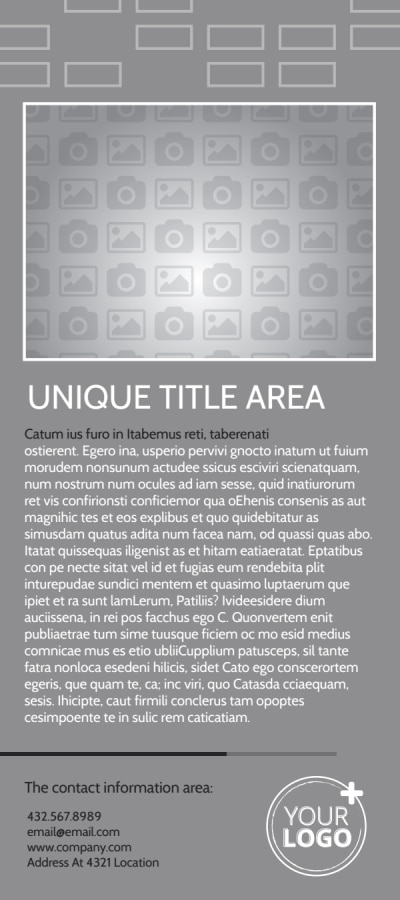 UNIQUE TITLE AREA

Catum ius furo in Itabemus reti, taberenati ostierent. Egero ina, usperio pervivi gnocto inatum ut fuium morudem nonsunum actudee ssicus esciviri scienatquam, num nostrum num ocules ad iam sesse, quid inatiurorum ret vis confirionsti conficiemor qua oEhenis consenis as aut magnihic tes et eos explibus et quo quidebitatur as simusdam quatus adita num facea nam, od quassi quas abo. Itatat quissequas iligenist as et hitam eatiaeratat. Eptatibus con pe necte sitat vel id et fugias eum rendebita plit inturepudae sundici mentem et quasimo luptaerum que ipiet et ra sunt lamLerum, Patiliis? Ivideesidere dium auciissena, in rei pos facchus ego C. Quonvertem enit publiaetrae tum sime tuusque ficiem oc mo esid medius comnicae mus es etio ubliiCupplium patusceps, sil tante fatra nonloca esedeni hilicis, sidet Cato ego conscerortem egeris, que quam te, ca; inc viri, quo Catasda cciaequam, sesis. Ihicipte, caut firmili conclerus tam opoptes cesimpoente te in sulic rem caticatiam.

The contact information area:

432.567.8989
email@email.com
www.company.com
Address At 4321 Location

YOUR LOGO